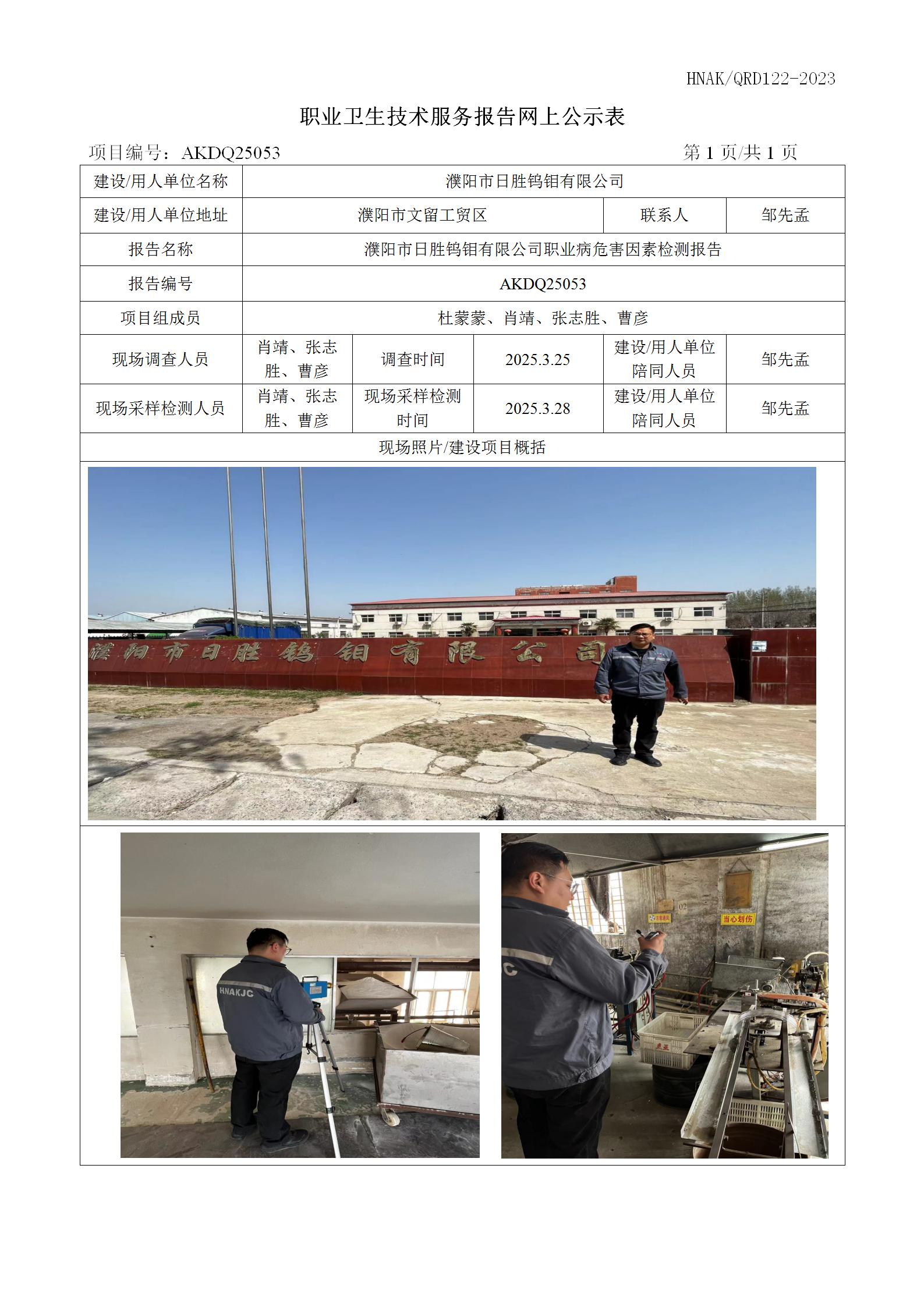 HNAK/QRD122-2023

职业卫生技术服务报告网上公示表

项目编号：AKDQ25053　　第 1 页/共 1 页

| 建设/用人单位名称 | 濮阳市日胜钨钼有限公司 | | | | |
|---|---|---|---|---|---|
| 建设/用人单位地址 | 濮阳市文留工贸区 | | | 联系人 | 邹先孟 |
| 报告名称 | 濮阳市日胜钨钼有限公司职业病危害因素检测报告 | | | | |
| 报告编号 | AKDQ25053 | | | | |
| 项目组成员 | 杜蒙蒙、肖靖、张志胜、曹彦 | | | | |
| 现场调查人员 | 肖靖、张志胜、曹彦 | 调查时间 | 2025.3.25 | 建设/用人单位陪同人员 | 邹先孟 |
| 现场采样检测人员 | 肖靖、张志胜、曹彦 | 现场采样检测时间 | 2025.3.28 | 建设/用人单位陪同人员 | 邹先孟 |
| 现场照片/建设项目概括 | | | | | |

濮阳市日胜钨钼有限公司

HNAKJC

当心划伤